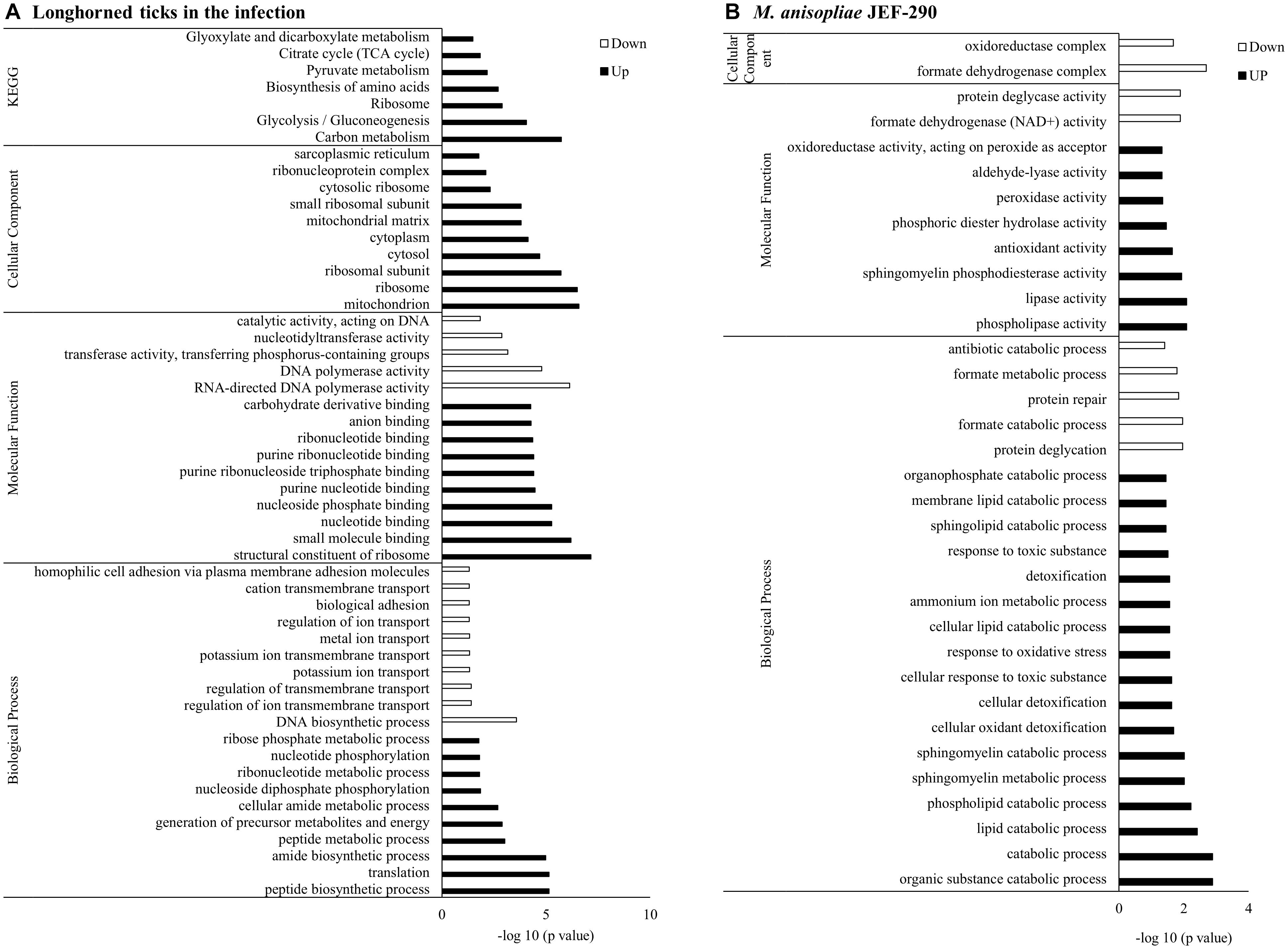 A Longhorned ticks in the infection

Down
Up

KEGG
Glyoxylate and dicarboxylate metabolism
Citrate cycle (TCA cycle)
Pyruvate metabolism
Biosynthesis of amino acids
Ribosome
Glycolysis / Gluconeogenesis
Carbon metabolism

Cellular Component
sarcoplasmic reticulum
ribonucleoprotein complex
cytosolic ribosome
small ribosomal subunit
mitochondrial matrix
cytoplasm
cytosol
ribosomal subunit
ribosome
mitochondrion

Molecular Function
catalytic activity, acting on DNA
nucleotidyltransferase activity
transferase activity, transferring phosphorus-containing groups
DNA polymerase activity
RNA-directed DNA polymerase activity
carbohydrate derivative binding
anion binding
ribonucleotide binding
purine ribonucleotide binding
purine ribonucleoside triphosphate binding
purine nucleotide binding
nucleoside phosphate binding
nucleotide binding
small molecule binding
structural constituent of ribosome

Biological Process
homophilic cell adhesion via plasma membrane adhesion molecules
cation transmembrane transport
biological adhesion
regulation of ion transport
metal ion transport
potassium ion transmembrane transport
potassium ion transport
regulation of transmembrane transport
regulation of ion transmembrane transport
DNA biosynthetic process
ribose phosphate metabolic process
nucleotide phosphorylation
ribonucleotide metabolic process
nucleoside diphosphate phosphorylation
cellular amide metabolic process
generation of precursor metabolites and energy
peptide metabolic process
amide biosynthetic process
translation
peptide biosynthetic process

0 5 10
-log 10 (p value)

B M. anisopliae JEF-290

Down
UP

Cellular Component
oxidoreductase complex
formate dehydrogenase complex

Molecular Function
protein deglycase activity
formate dehydrogenase (NAD+) activity
oxidoreductase activity, acting on peroxide as acceptor
aldehyde-lyase activity
peroxidase activity
phosphoric diester hydrolase activity
antioxidant activity
sphingomyelin phosphodiesterase activity
lipase activity
phospholipase activity

Biological Process
antibiotic catabolic process
formate metabolic process
protein repair
formate catabolic process
protein deglycation
organophosphate catabolic process
membrane lipid catabolic process
sphingolipid catabolic process
response to toxic substance
detoxification
ammonium ion metabolic process
cellular lipid catabolic process
response to oxidative stress
cellular response to toxic substance
cellular detoxification
cellular oxidant detoxification
sphingomyelin catabolic process
sphingomyelin metabolic process
phospholipid catabolic process
lipid catabolic process
catabolic process
organic substance catabolic process

0 2 4
-log 10 (p value)